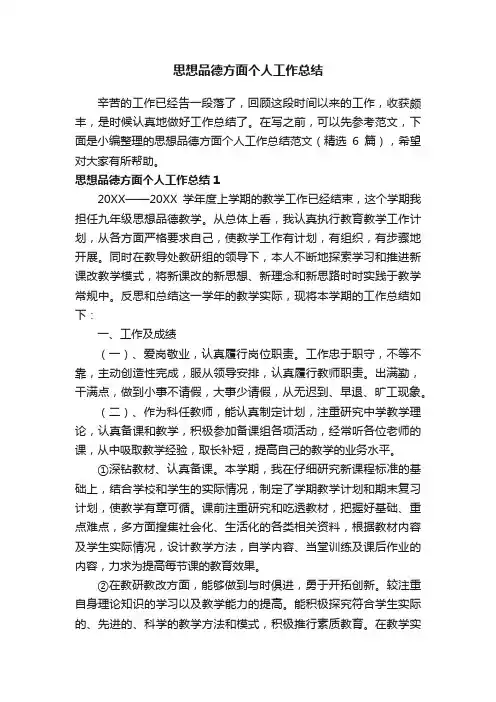 思想品德方面个人工作总结

辛苦的工作已经告一段落了，回顾这段时间以来的工作，收获颇丰，是时候认真地做好工作总结了。在写之前，可以先参考范文，下面是小编整理的思想品德方面个人工作总结范文（精选 6 篇），希望对大家有所帮助。

思想品德方面个人工作总结 1

20XX——20XX 学年度上学期的教学工作已经结束，这个学期我担任九年级思想品德教学。从总体上看，我认真执行教育教学工作计划，从各方面严格要求自己，使教学工作有计划，有组织，有步骤地开展。同时在教导处教研组的领导下，本人不断地探索学习和推进新课改教学模式，将新课改的新思想、新理念和新思路时时实践于教学常规中。反思和总结这一学年的教学实际，现将本学期的工作总结如下：

一、工作及成绩

（一）、爱岗敬业，认真履行岗位职责。工作忠于职守，不等不靠，主动创造性完成，服从领导安排，认真履行教师职责。出满勤，干满点，做到小事不请假，大事少请假，从无迟到、早退、旷工现象。

（二）、作为科任教师，能认真制定计划，注重研究中学教学理论，认真备课和教学，积极参加备课组各项活动，经常听各位老师的课，从中吸取教学经验，取长补短，提高自己的教学的业务水平。

①深钻教材、认真备课。本学期，我在仔细研究新课程标准的基础上，结合学校和学生的实际情况，制定了学期教学计划和期末复习计划，使教学有章可循。课前注重研究和吃透教材，把握好基础、重点难点，多方面搜集社会化、生活化的各类相关资料，根据教材内容及学生实际情况，设计教学方法，自学内容、当堂训练及课后作业的内容，力求为提高每节课的教育效果。

②在教研教改方面，能够做到与时俱进，勇于开拓创新。较注重自身理论知识的学习以及教学能力的提高。能积极探究符合学生实际的、先进的、科学的教学方法和模式，积极推行素质教育。在教学实